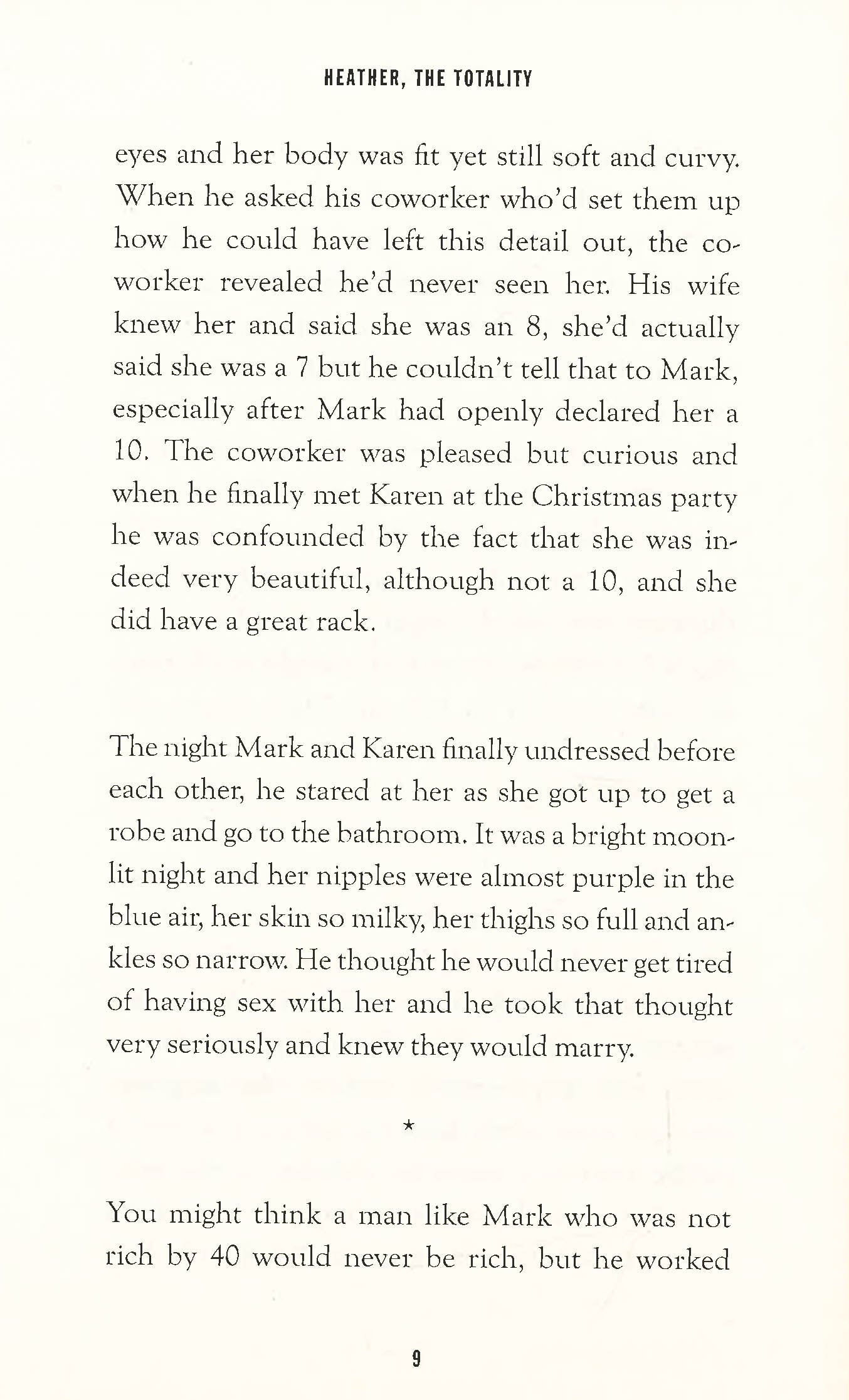 HEATHER, THE TOTALITY

eyes and her body was fit yet still soft and curvy. When he asked his coworker who'd set them up how he could have left this detail out, the coworker revealed he'd never seen her. His wife knew her and said she was an 8, she'd actually said she was a 7 but he couldn't tell that to Mark, especially after Mark had openly declared her a 10. The coworker was pleased but curious and when he finally met Karen at the Christmas party he was confounded by the fact that she was indeed very beautiful, although not a 10, and she did have a great rack.

The night Mark and Karen finally undressed before each other, he stared at her as she got up to get a robe and go to the bathroom. It was a bright moonlit night and her nipples were almost purple in the blue air, her skin so milky, her thighs so full and ankles so narrow. He thought he would never get tired of having sex with her and he took that thought very seriously and knew they would marry.

*

You might think a man like Mark who was not rich by 40 would never be rich, but he worked

9